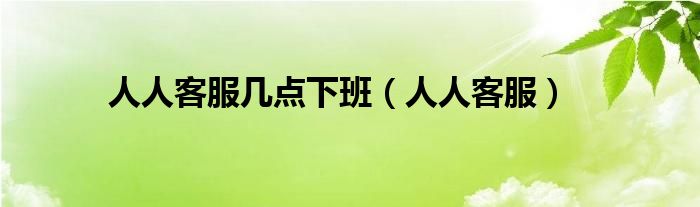 人人客服几点下班（人人客服）